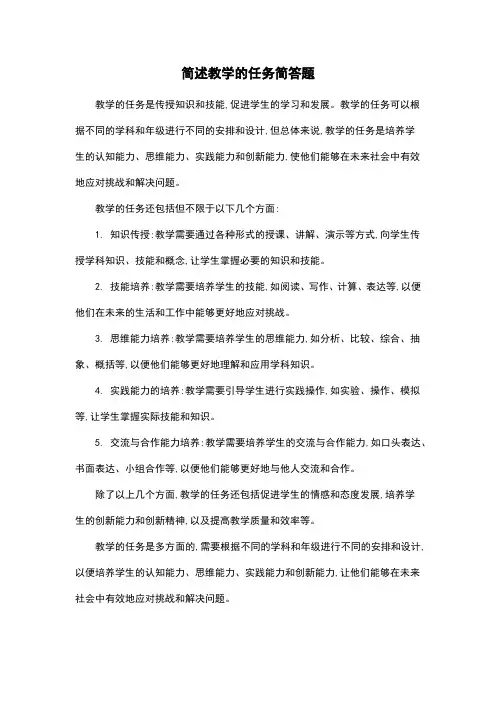 简述教学的任务简答题

教学的任务是传授知识和技能，促进学生的学习和发展。教学的任务可以根据不同的学科和年级进行不同的安排和设计，但总体来说，教学的任务是培养学生的认知能力、思维能力、实践能力和创新能力，使他们能够在未来社会中有效地应对挑战和解决问题。

教学的任务还包括但不限于以下几个方面：

1. 知识传授：教学需要通过各种形式的授课、讲解、演示等方式，向学生传授学科知识、技能和概念，让学生掌握必要的知识和技能。

2. 技能培养：教学需要培养学生的技能，如阅读、写作、计算、表达等，以便他们在未来的生活和工作中能够更好地应对挑战。

3. 思维能力培养：教学需要培养学生的思维能力，如分析、比较、综合、抽象、概括等，以便他们能够更好地理解和应用学科知识。

4. 实践能力的培养：教学需要引导学生进行实践操作，如实验、操作、模拟等，让学生掌握实际技能和知识。

5. 交流与合作能力培养：教学需要培养学生的交流与合作能力，如口头表达、书面表达、小组合作等，以便他们能够更好地与他人交流和合作。

除了以上几个方面，教学的任务还包括促进学生的情感和态度发展，培养学生的创新能力和创新精神，以及提高教学质量和效率等。

教学的任务是多方面的，需要根据不同的学科和年级进行不同的安排和设计，以便培养学生的认知能力、思维能力、实践能力和创新能力，让他们能够在未来社会中有效地应对挑战和解决问题。